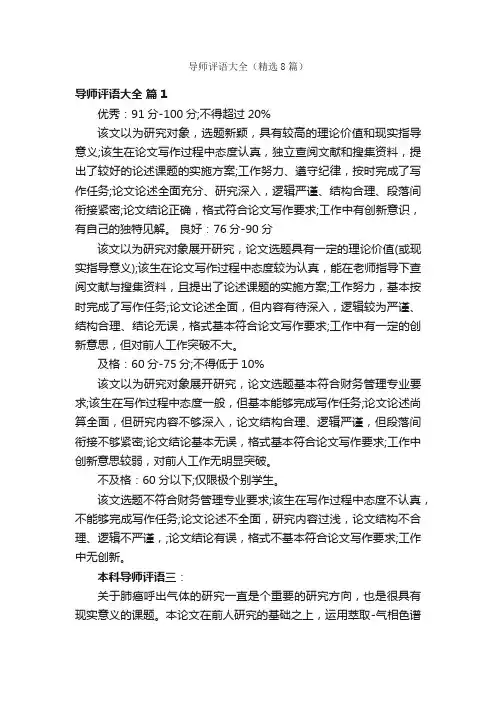 导师评语大全（精选8篇）

导师评语大全 篇1

优秀：91分-100分;不得超过20%

该文以为研究对象，选题新颖，具有较高的理论价值和现实指导意义;该生在论文写作过程中态度认真，独立查阅文献和搜集资料，提出了较好的论述课题的实施方案;工作努力、遵守纪律，按时完成了写作任务;论文论述全面充分、研究深入，逻辑严谨、结构合理、段落间衔接紧密;论文结论正确，格式符合论文写作要求;工作中有创新意识，有自己的独特见解。 良好：76分-90分

该文以为研究对象展开研究，论文选题具有一定的理论价值(或现实指导意义);该生在论文写作过程中态度较为认真，能在老师指导下查阅文献与搜集资料，且提出了论述课题的实施方案;工作努力，基本按时完成了写作任务;论文论述全面，但内容有待深入，逻辑较为严谨、结构合理、结论无误，格式基本符合论文写作要求;工作中有一定的创新意思，但对前人工作突破不大。

及格：60分-75分;不得低于10%

该文以为研究对象展开研究，论文选题基本符合财务管理专业要求;该生在写作过程中态度一般，但基本能够完成写作任务;论文论述尚算全面，但研究内容不够深入，论文结构合理、逻辑严谨，但段落间衔接不够紧密;论文结论基本无误，格式基本符合论文写作要求;工作中创新意思较弱，对前人工作无明显突破。

不及格：60分以下;仅限极个别学生。

该文选题不符合财务管理专业要求;该生在写作过程中态度不认真，不能够完成写作任务;论文论述不全面，研究内容过浅，论文结构不合理、逻辑不严谨，;论文结论有误，格式不基本符合论文写作要求;工作中无创新。

本科导师评语三：

关于肺癌呼出气体的研究一直是个重要的研究方向，也是很具有现实意义的课题。本论文在前人研究的基础之上，运用萃取-气相色谱